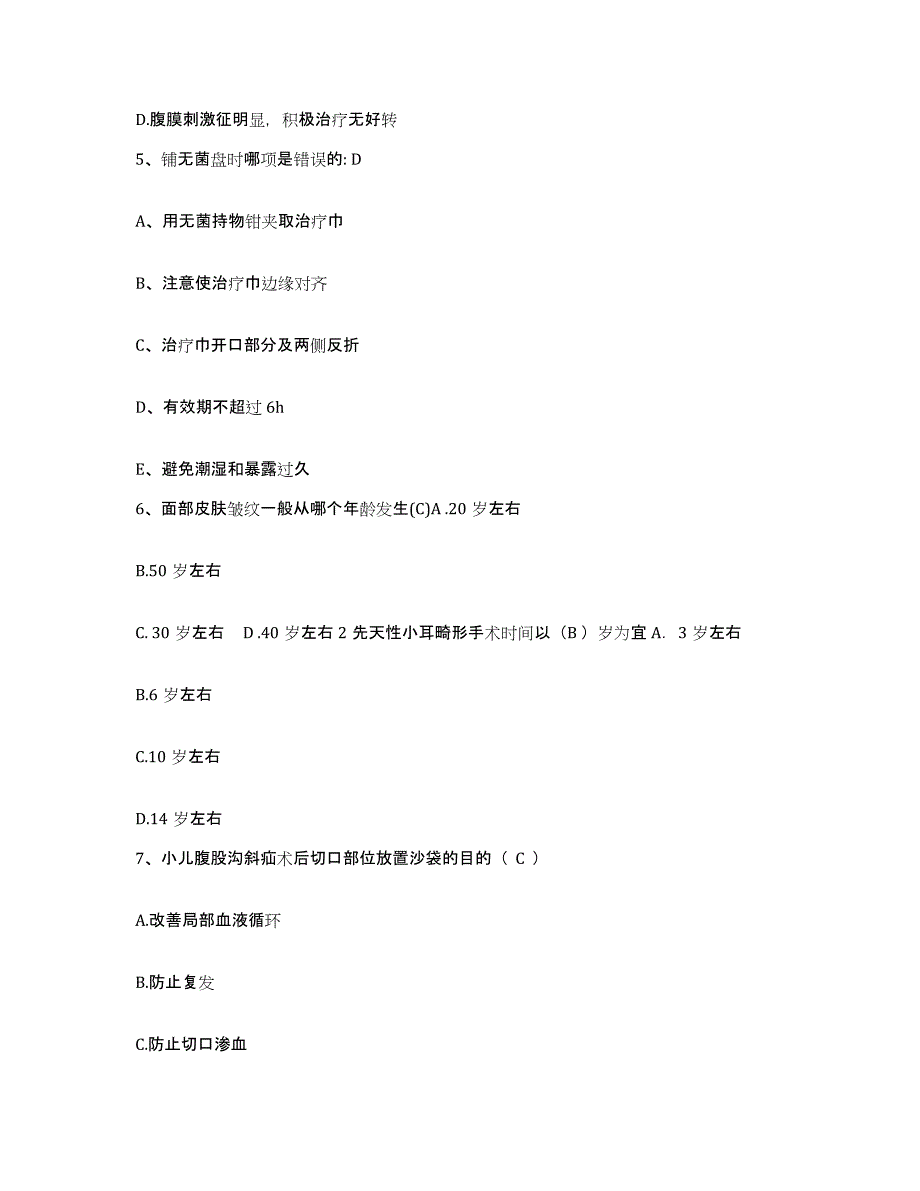 D.腹膜刺激征明显，积极治疗无好转

5、铺无菌盘时哪项是错误的: D

A、用无菌持物钳夹取治疗巾

B、注意使治疗巾边缘对齐

C、治疗巾开口部分及两侧反折

D、有效期不超过 6h

E、避免潮湿和暴露过久

6、面部皮肤皱纹一般从哪个年龄发生(C)A .20 岁左右

B.50 岁左右

C. 30 岁左右　D .40 岁左右 2 先天性小耳畸形手术时间以（B ）岁为宜 A.　3 岁左右

B.6 岁左右

C.10 岁左右

D.14 岁左右

7、小儿腹股沟斜疝术后切口部位放置沙袋的目的（ C ）

A.改善局部血液循环

B.防止复发

C.防止切口渗血